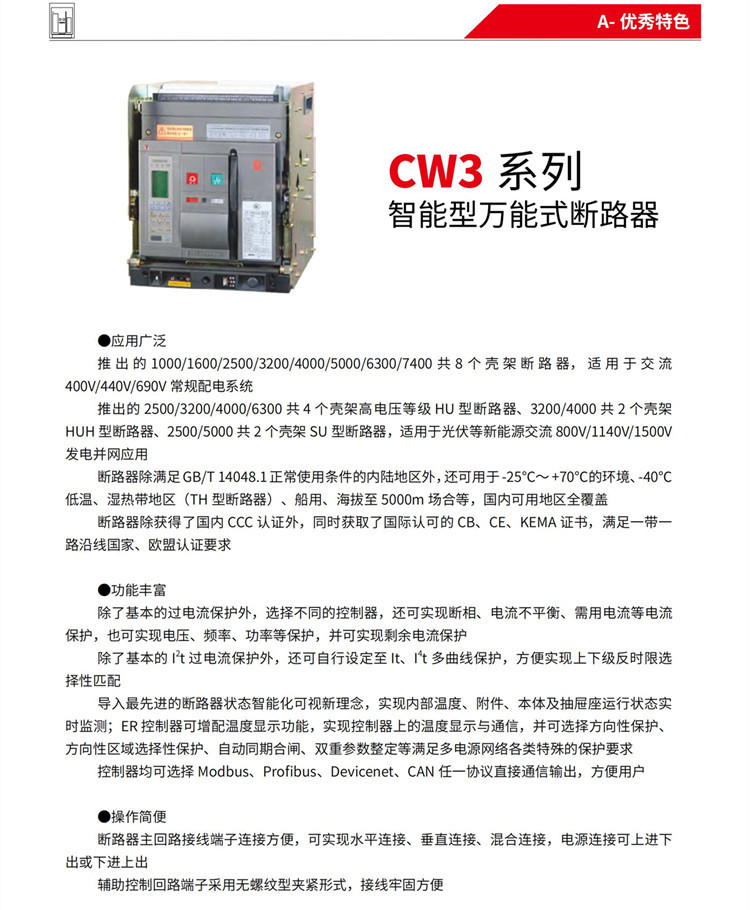 A- 优秀特色

CW3 系列
智能型万能式断路器

●应用广泛
推出的 1000/1600/2500/3200/4000/5000/6300/7400 共 8 个壳架断路器，适用于交流 400V/440V/690V 常规配电系统
推出的 2500/3200/4000/6300 共 4 个壳架高电压等级 HU 型断路器、3200/4000 共 2 个壳架 HUH 型断路器、2500/5000 共 2 个壳架 SU 型断路器，适用于光伏等新能源交流 800V/1140V/1500V 发电并网应用
断路器除满足 GB/T 14048.1 正常使用条件的内陆地区外，还可用于 -25°C～+70°C的环境、-40°C 低温、湿热带地区（TH 型断路器）、船用、海拔至 5000m 场合等，国内可用地区全覆盖
断路器除获得了国内 CCC 认证外，同时获取了国际认可的 CB、CE、KEMA 证书，满足一带一路沿线国家、欧盟认证要求

●功能丰富
除了基本的过电流保护外，选择不同的控制器，还可实现断相、电流不平衡、需用电流等电流保护，也可实现电压、频率、功率等保护，并可实现剩余电流保护
除了基本的 $I^2t$ 过电流保护外，还可自行设定至 It、$I^4t$ 多曲线保护，方便实现上下级反时限选择性匹配
导入最先进的断路器状态智能化可视新理念，实现内部温度、附件、本体及抽屉座运行状态实时监测；ER 控制器可增配温度显示功能，实现控制器上的温度显示与通信，并可选择方向性保护、方向性区域选择性保护、自动同期合闸、双重参数整定等满足多电源网络各类特殊的保护要求
控制器均可选择 Modbus、Profibus、Devicenet、CAN 任一协议直接通信输出，方便用户

●操作简便
断路器主回路接线端子连接方便，可实现水平连接、垂直连接、混合连接，电源连接可上进下出或下进上出
辅助控制回路端子采用无螺纹型夹紧形式，接线牢固方便